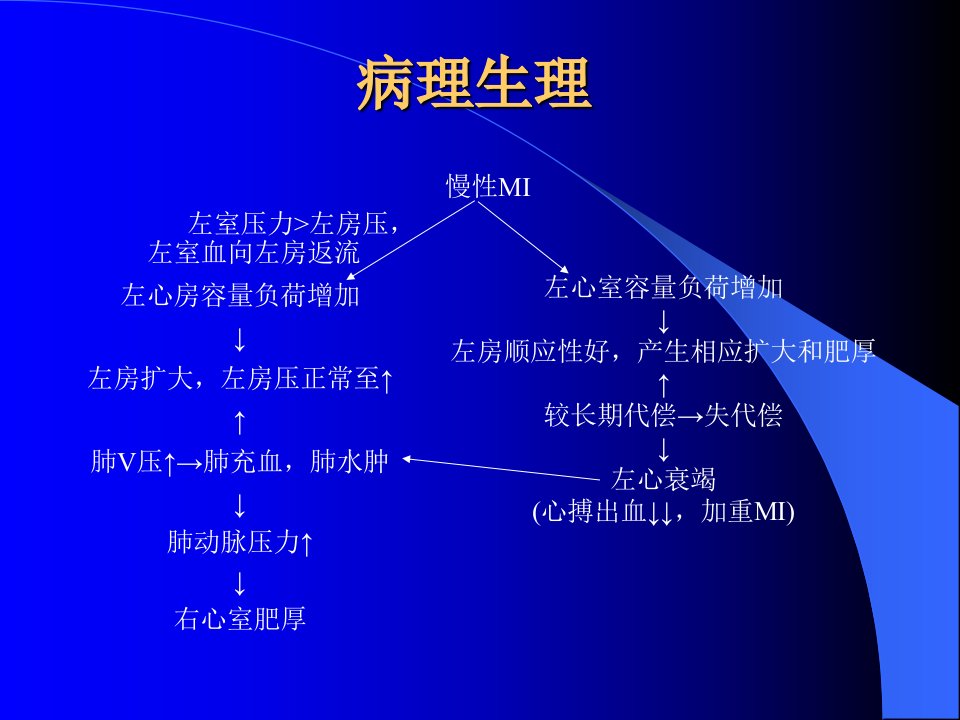 病理生理

慢性MI

左室压力>左房压，
左室血向左房返流

左心房容量负荷增加

↓

左房扩大，左房压正常至↑

↑

肺V压↑→肺充血，肺水肿

↓

肺动脉压力↑

↓

右心室肥厚

左心室容量负荷增加

↓

左房顺应性好，产生相应扩大和肥厚

↑

较长期代偿→失代偿

↓

左心衰竭
(心搏出血↓↓，加重MI)